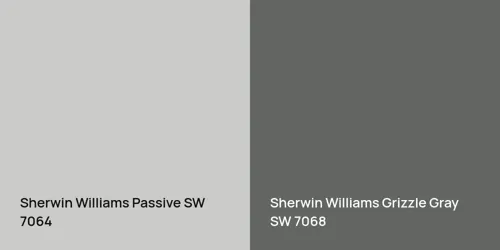 Sherwin Williams Passive SW 7064

Sherwin Williams Grizzle Gray SW 7068